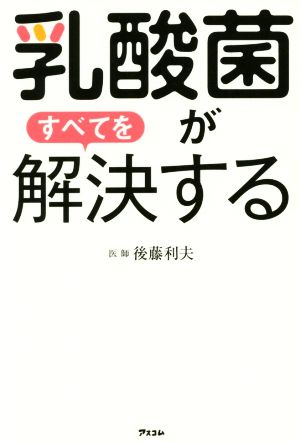 乳酸菌

すべてを が

解決する

医師 後藤利夫

アスコム